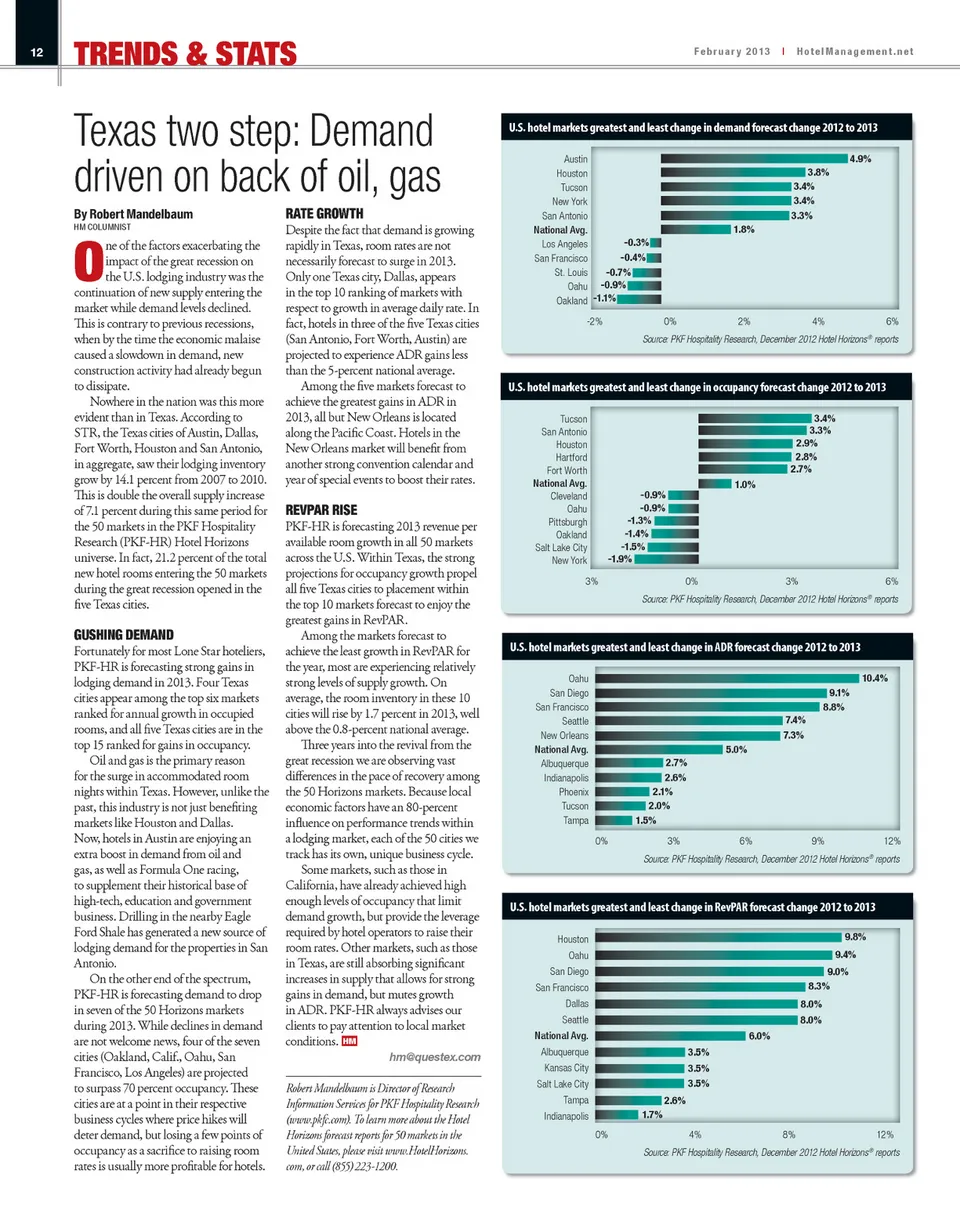 12 TRENDS & STATS

February 2013 | HotelManagement.net

Texas two step: Demand driven on back of oil, gas

By Robert Mandelbaum
HM COLUMNIST

One of the factors exacerbating the impact of the great recession on the U.S. lodging industry was the continuation of new supply entering the market while demand levels declined. This is contrary to previous recessions, when by the time the economic malaise caused a slowdown in demand, new construction activity had already begun to dissipate.

Nowhere in the nation was this more evident than in Texas. According to STR, the Texas cities of Austin, Dallas, Fort Worth, Houston and San Antonio, in aggregate, saw their lodging inventory grow by 14.1 percent from 2007 to 2010. This is double the overall supply increase of 7.1 percent during this same period for the 50 markets in the PKF Hospitality Research (PKF-HR) Hotel Horizons universe. In fact, 21.2 percent of the total new hotel rooms entering the 50 markets during the great recession opened in the five Texas cities.

GUSHING DEMAND
Fortunately for most Lone Star hoteliers, PKF-HR is forecasting strong gains in lodging demand in 2013. Four Texas cities appear among the top six markets ranked for annual growth in occupied rooms, and all five Texas cities are in the top 15 ranked for gains in occupancy.

Oil and gas is the primary reason for the surge in accommodated room nights within Texas. However, unlike the past, this industry is not just benefiting markets like Houston and Dallas. Now, hotels in Austin are enjoying an extra boost in demand from oil and gas, as well as Formula One racing, to supplement their historical base of high-tech, education and government business. Drilling in the nearby Eagle Ford Shale has generated a new source of lodging demand for the properties in San Antonio.

On the other end of the spectrum, PKF-HR is forecasting demand to drop in seven of the 50 Horizons markets during 2013. While declines in demand are not welcome news, four of the seven cities (Oakland, Calif., Oahu, San Francisco, Los Angeles) are projected to surpass 70 percent occupancy. These cities are at a point in their respective business cycles where price hikes will deter demand, but losing a few points of occupancy as a sacrifice to raising room rates is usually more profitable for hotels.

RATE GROWTH
Despite the fact that demand is growing rapidly in Texas, room rates are not necessarily forecast to surge in 2013. Only one Texas city, Dallas, appears in the top 10 ranking of markets with respect to growth in average daily rate. In fact, hotels in three of the five Texas cities (San Antonio, Fort Worth, Austin) are projected to experience ADR gains less than the 5-percent national average.

Among the five markets forecast to achieve the greatest gains in ADR in 2013, all but New Orleans is located along the Pacific Coast. Hotels in the New Orleans market will benefit from another strong convention calendar and year of special events to boost their rates.

REVPAR RISE
PKF-HR is forecasting 2013 revenue per available room growth in all 50 markets across the U.S. Within Texas, the strong projections for occupancy growth propel all five Texas cities to placement within the top 10 markets forecast to enjoy the greatest gains in RevPAR.

Among the markets forecast to achieve the least growth in RevPAR for the year, most are experiencing relatively strong levels of supply growth. On average, the room inventory in these 10 cities will rise by 1.7 percent in 2013, well above the 0.8-percent national average.

Three years into the revival from the great recession we are observing vast differences in the pace of recovery among the 50 Horizons markets. Because local economic factors have an 80-percent influence on performance trends within a lodging market, each of the 50 cities we track has its own, unique business cycle.

Some markets, such as those in California, have already achieved high enough levels of occupancy that limit demand growth, but provide the leverage required by hotel operators to raise their room rates. Other markets, such as those in Texas, are still absorbing significant increases in supply that allows for strong gains in demand, but mutes growth in ADR. PKF-HR always advises our clients to pay attention to local market conditions. HM

hm@questex.com

Robert Mandelbaum is Director of Research Information Services for PKF Hospitality Research (www.pkfc.com). To learn more about the Hotel Horizons forecast reports for 50 markets in the United States, please visit www.HotelHorizons.com, or call (855) 223-1200.

U.S. hotel markets greatest and least change in demand forecast change 2012 to 2013
Austin 4.9%
Houston 3.8%
Tucson 3.4%
New York 3.4%
San Antonio 3.3%
National Avg. 1.8%
Los Angeles -0.3%
San Francisco -0.4%
St. Louis -0.7%
Oahu -0.9%
Oakland -1.1%
-2% 0% 2% 4% 6%
Source: PKF Hospitality Research, December 2012 Hotel Horizons® reports

U.S. hotel markets greatest and least change in occupancy forecast change 2012 to 2013
Tucson 3.4%
San Antonio 3.3%
Houston 2.9%
Hartford 2.8%
Fort Worth 2.7%
National Avg. 1.0%
Cleveland -0.9%
Oahu -0.9%
Pittsburgh -1.3%
Oakland -1.4%
Salt Lake City -1.5%
New York -1.9%
3% 0% 3% 6%
Source: PKF Hospitality Research, December 2012 Hotel Horizons® reports

U.S. hotel markets greatest and least change in ADR forecast change 2012 to 2013
Oahu 10.4%
San Diego 9.1%
San Francisco 8.8%
Seattle 7.4%
New Orleans 7.3%
National Avg. 5.0%
Albuquerque 2.7%
Indianapolis 2.6%
Phoenix 2.1%
Tucson 2.0%
Tampa 1.5%
0% 3% 6% 9% 12%
Source: PKF Hospitality Research, December 2012 Hotel Horizons® reports

U.S. hotel markets greatest and least change in RevPAR forecast change 2012 to 2013
Houston 9.8%
Oahu 9.4%
San Diego 9.0%
San Francisco 8.3%
Dallas 8.0%
Seattle 8.0%
National Avg. 6.0%
Albuquerque 3.5%
Kansas City 3.5%
Salt Lake City 3.5%
Tampa 2.6%
Indianapolis 1.7%
0% 4% 8% 12%
Source: PKF Hospitality Research, December 2012 Hotel Horizons® reports